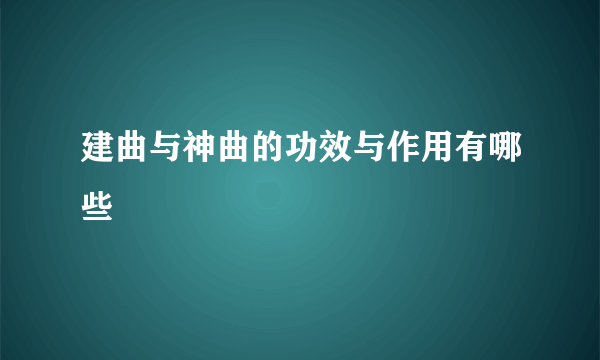 建曲与神曲的功效与作用有哪些